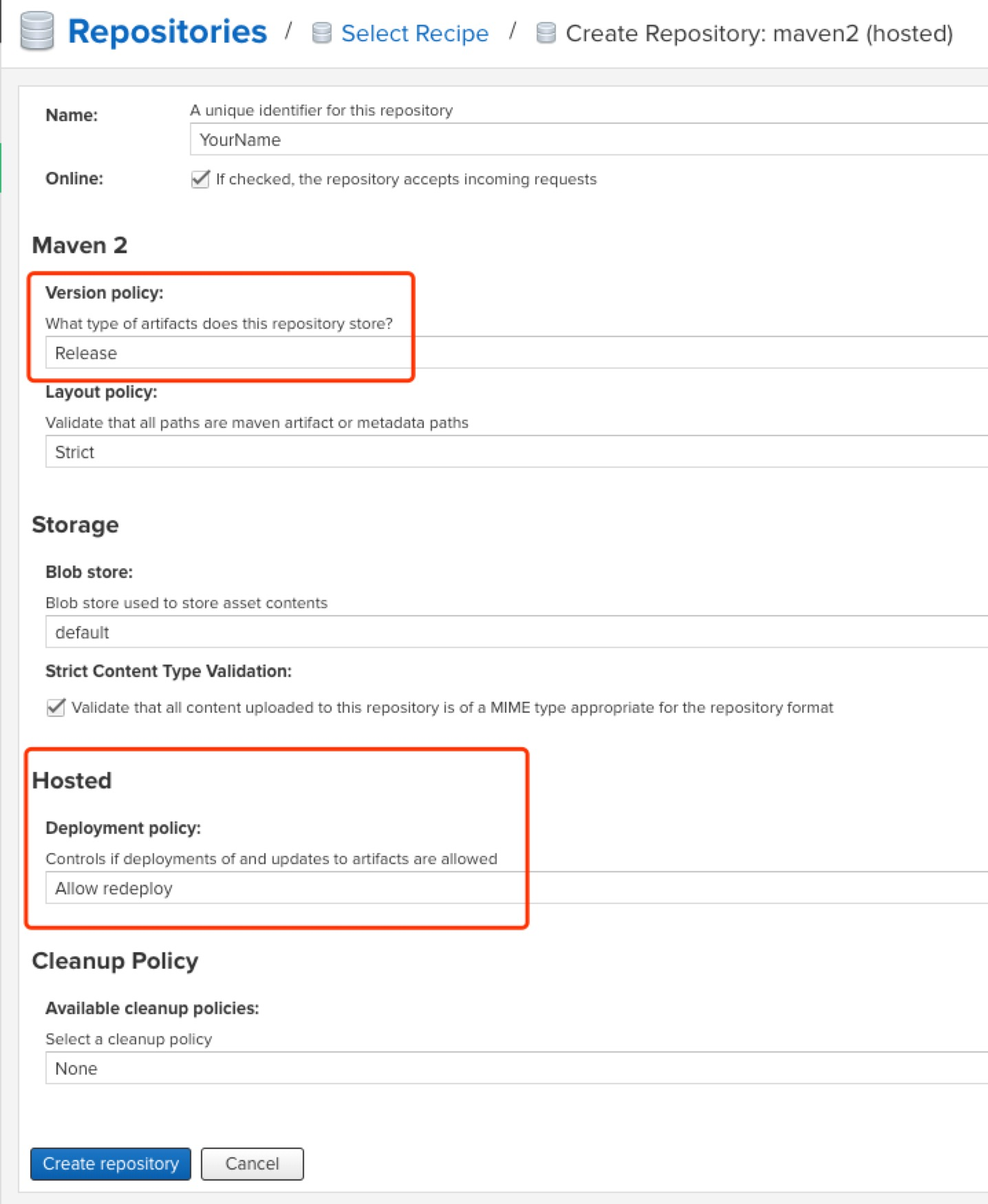 Repositories / Select Recipe / Create Repository: maven2 (hosted)

Name: A unique identifier for this repository
YourName

Online: If checked, the repository accepts incoming requests

Maven 2

Version policy:
What type of artifacts does this repository store?
Release

Layout policy:
Validate that all paths are maven artifact or metadata paths
Strict

Storage

Blob store:
Blob store used to store asset contents
default

Strict Content Type Validation:
Validate that all content uploaded to this repository is of a MIME type appropriate for the repository format

Hosted

Deployment policy:
Controls if deployments of and updates to artifacts are allowed
Allow redeploy

Cleanup Policy

Available cleanup policies:
Select a cleanup policy
None

Create repository Cancel